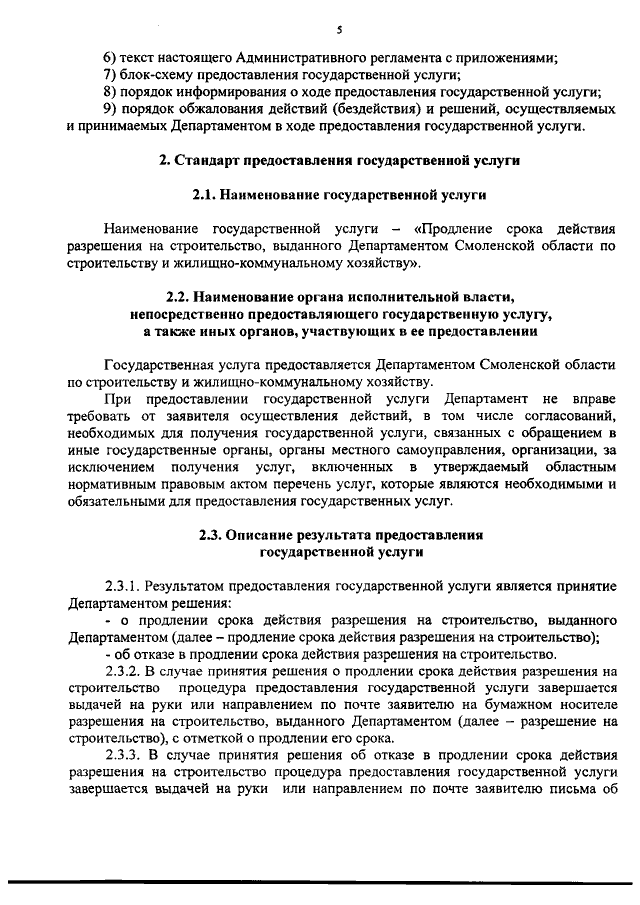 5

6) текст настоящего Административного регламента с приложениями;
7) блок-схему предоставления государственной услуги;
8) порядок информирования о ходе предоставления государственной услуги;
9) порядок обжалования действий (бездействия) и решений, осуществляемых и принимаемых Департаментом в ходе предоставления государственной услуги.

2. Стандарт предоставления государственной услуги

2.1. Наименование государственной услуги

Наименование государственной услуги – «Продление срока действия разрешения на строительство, выданного Департаментом Смоленской области по строительству и жилищно-коммунальному хозяйству».

2.2. Наименование органа исполнительной власти, непосредственно предоставляющего государственную услугу, а также иных органов, участвующих в ее предоставлении

Государственная услуга предоставляется Департаментом Смоленской области по строительству и жилищно-коммунальному хозяйству.

При предоставлении государственной услуги Департамент не вправе требовать от заявителя осуществления действий, в том числе согласований, необходимых для получения государственной услуги, связанных с обращением в иные государственные органы, органы местного самоуправления, организации, за исключением получения услуг, включенных в утверждаемый областным нормативным правовым актом перечень услуг, которые являются необходимыми и обязательными для предоставления государственных услуг.

2.3. Описание результата предоставления государственной услуги

2.3.1. Результатом предоставления государственной услуги является принятие Департаментом решения:

- о продлении срока действия разрешения на строительство, выданного Департаментом (далее – продление срока действия разрешения на строительство);

- об отказе в продлении срока действия разрешения на строительство.

2.3.2. В случае принятия решения о продлении срока действия разрешения на строительство процедура предоставления государственной услуги завершается выдачей на руки или направлением по почте заявителю на бумажном носителе разрешения на строительство, выданного Департаментом (далее – разрешение на строительство), с отметкой о продлении его срока.

2.3.3. В случае принятия решения об отказе в продлении срока действия разрешения на строительство процедура предоставления государственной услуги завершается выдачей на руки или направлением по почте заявителю письма об